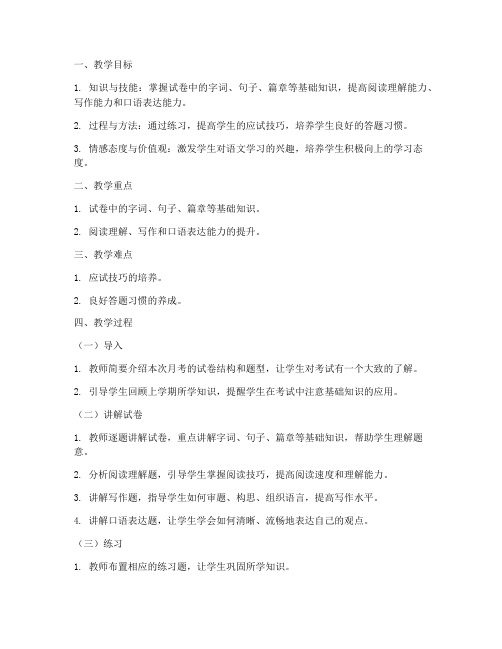 一、教学目标

1. 知识与技能：掌握试卷中的字词、句子、篇章等基础知识，提高阅读理解能力、写作能力和口语表达能力。

2. 过程与方法：通过练习，提高学生的应试技巧，培养学生良好的答题习惯。

3. 情感态度与价值观：激发学生对语文学习的兴趣，培养学生积极向上的学习态度。

二、教学重点

1. 试卷中的字词、句子、篇章等基础知识。

2. 阅读理解、写作和口语表达能力的提升。

三、教学难点

1. 应试技巧的培养。

2. 良好答题习惯的养成。

四、教学过程

（一）导入

1. 教师简要介绍本次月考的试卷结构和题型，让学生对考试有一个大致的了解。

2. 引导学生回顾上学期所学知识，提醒学生在考试中注意基础知识的应用。

（二）讲解试卷

1. 教师逐题讲解试卷，重点讲解字词、句子、篇章等基础知识，帮助学生理解题意。

2. 分析阅读理解题，引导学生掌握阅读技巧，提高阅读速度和理解能力。

3. 讲解写作题，指导学生如何审题、构思、组织语言，提高写作水平。

4. 讲解口语表达题，让学生学会如何清晰、流畅地表达自己的观点。

（三）练习

1. 教师布置相应的练习题，让学生巩固所学知识。